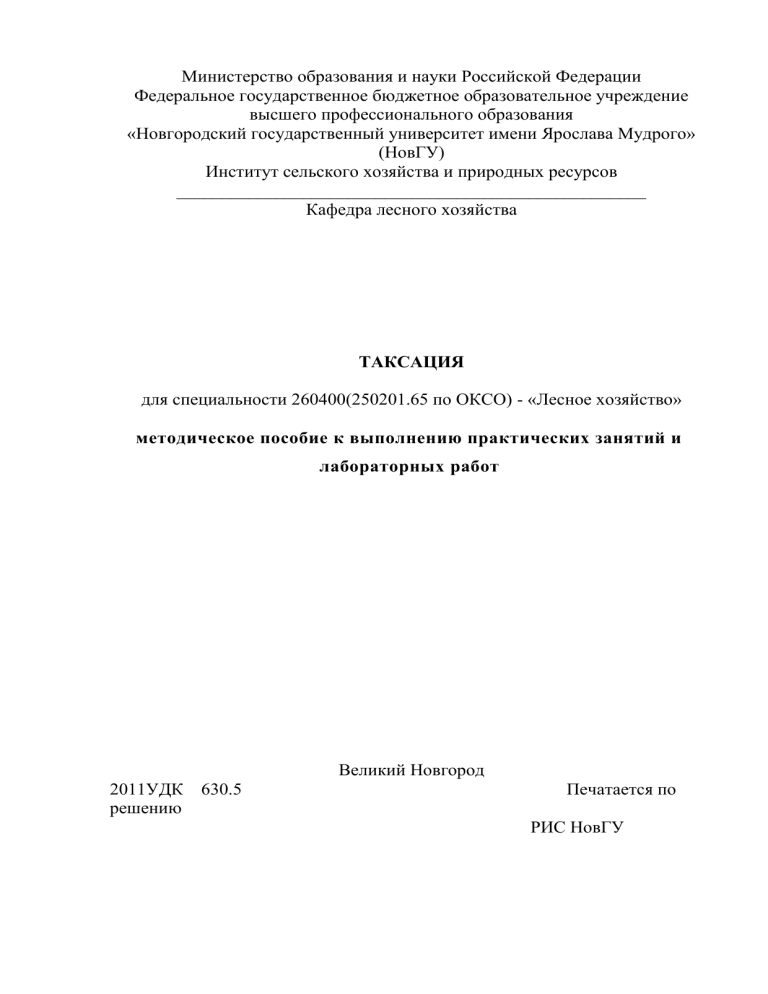 Министерство образования и науки Российской Федерации
Федеральное государственное бюджетное образовательное учреждение
высшего профессионального образования
«Новгородский государственный университет имени Ярослава Мудрого»
(НовГУ)
Институт сельского хозяйства и природных ресурсов

Кафедра лесного хозяйства

ТАКСАЦИЯ

для специальности 260400(250201.65 по ОКСО) - «Лесное хозяйство»

методическое пособие к выполнению практических занятий и лабораторных работ

Великий Новгород
2011УДК 630.5 Печатается по решению

РИС НовГУ